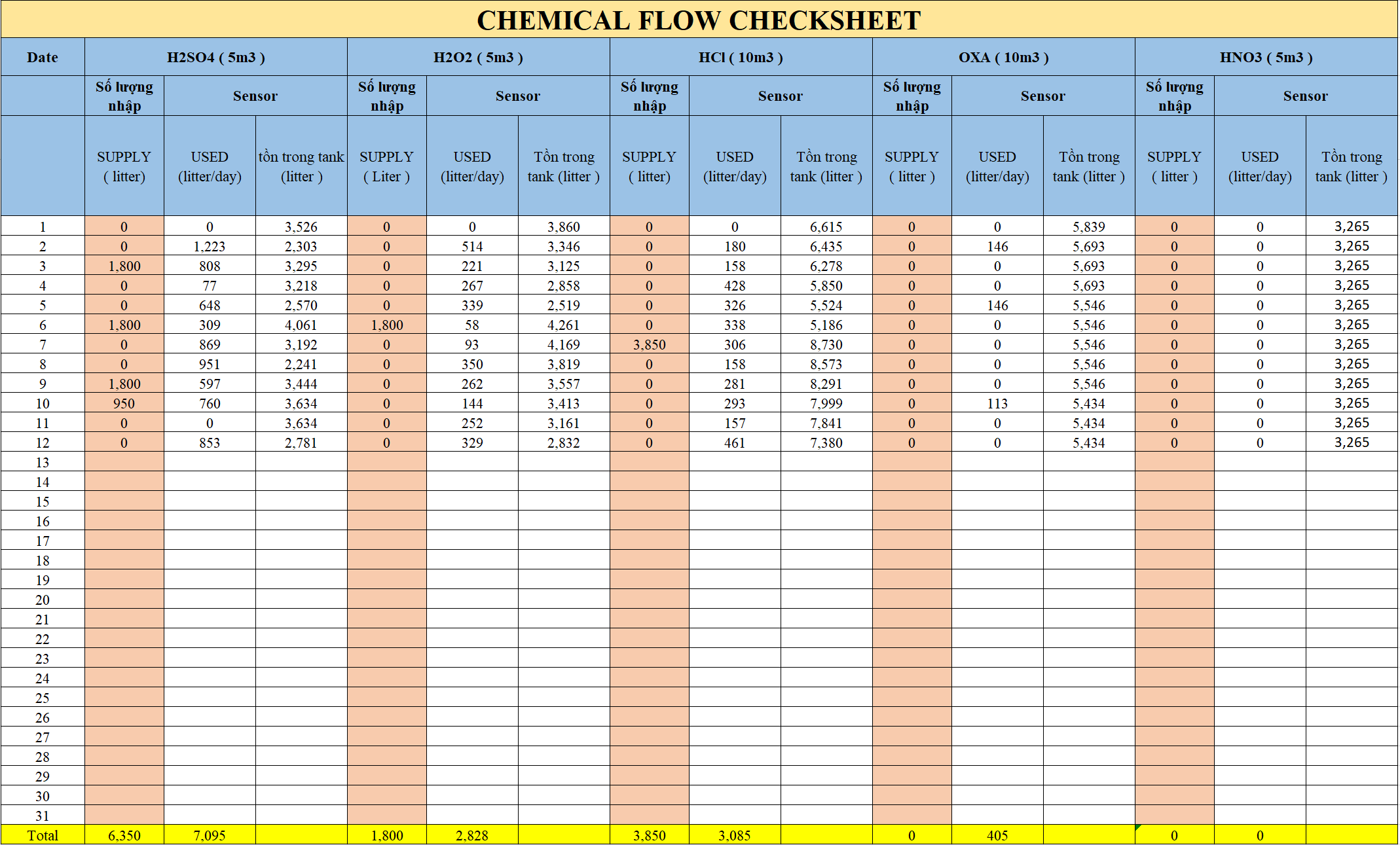 CHEMICAL FLOW CHECKSHEET

| Date | H2SO4 ( 5m3 ) | | | H2O2 ( 5m3 ) | | | HCl ( 10m3 ) | | | OXA ( 10m3 ) | | | HNO3 ( 5m3 ) | | |
|---|---|---|---|---|---|---|---|---|---|---|---|---|---|---|---|
| | Số lượng nhập | Sensor | | Số lượng nhập | Sensor | | Số lượng nhập | Sensor | | Số lượng nhập | Sensor | | Số lượng nhập | Sensor | |
| | SUPPLY ( litter) | USED (litter/day) | tồn trong tank (litter ) | SUPPLY ( Liter ) | USED (litter/day) | Tồn trong tank (litter ) | SUPPLY ( litter) | USED (litter/day) | Tồn trong tank (litter ) | SUPPLY ( litter ) | USED (litter/day) | Tồn trong tank (litter ) | SUPPLY ( litter ) | USED (litter/day) | Tồn trong tank (litter ) |
| 1 | 0 | 0 | 3,526 | 0 | 0 | 3,860 | 0 | 0 | 6,615 | 0 | 0 | 5,839 | 0 | 0 | 3,265 |
| 2 | 0 | 1,223 | 2,303 | 0 | 514 | 3,346 | 0 | 180 | 6,435 | 0 | 146 | 5,693 | 0 | 0 | 3,265 |
| 3 | 1,800 | 808 | 3,295 | 0 | 221 | 3,125 | 0 | 158 | 6,278 | 0 | 0 | 5,693 | 0 | 0 | 3,265 |
| 4 | 0 | 77 | 3,218 | 0 | 267 | 2,858 | 0 | 428 | 5,850 | 0 | 0 | 5,693 | 0 | 0 | 3,265 |
| 5 | 0 | 648 | 2,570 | 0 | 339 | 2,519 | 0 | 326 | 5,524 | 0 | 146 | 5,546 | 0 | 0 | 3,265 |
| 6 | 1,800 | 309 | 4,061 | 1,800 | 58 | 4,261 | 0 | 338 | 5,186 | 0 | 0 | 5,546 | 0 | 0 | 3,265 |
| 7 | 0 | 869 | 3,192 | 0 | 93 | 4,169 | 3,850 | 306 | 8,730 | 0 | 0 | 5,546 | 0 | 0 | 3,265 |
| 8 | 0 | 951 | 2,241 | 0 | 350 | 3,819 | 0 | 158 | 8,573 | 0 | 0 | 5,546 | 0 | 0 | 3,265 |
| 9 | 1,800 | 597 | 3,444 | 0 | 262 | 3,557 | 0 | 281 | 8,291 | 0 | 0 | 5,546 | 0 | 0 | 3,265 |
| 10 | 950 | 760 | 3,634 | 0 | 144 | 3,413 | 0 | 293 | 7,999 | 0 | 113 | 5,434 | 0 | 0 | 3,265 |
| 11 | 0 | 0 | 3,634 | 0 | 252 | 3,161 | 0 | 157 | 7,841 | 0 | 0 | 5,434 | 0 | 0 | 3,265 |
| 12 | 0 | 853 | 2,781 | 0 | 329 | 2,832 | 0 | 461 | 7,380 | 0 | 0 | 5,434 | 0 | 0 | 3,265 |
| 13 | | | | | | | | | | | | | | | |
| 14 | | | | | | | | | | | | | | | |
| 15 | | | | | | | | | | | | | | | |
| 16 | | | | | | | | | | | | | | | |
| 17 | | | | | | | | | | | | | | | |
| 18 | | | | | | | | | | | | | | | |
| 19 | | | | | | | | | | | | | | | |
| 20 | | | | | | | | | | | | | | | |
| 21 | | | | | | | | | | | | | | | |
| 22 | | | | | | | | | | | | | | | |
| 23 | | | | | | | | | | | | | | | |
| 24 | | | | | | | | | | | | | | | |
| 25 | | | | | | | | | | | | | | | |
| 26 | | | | | | | | | | | | | | | |
| 27 | | | | | | | | | | | | | | | |
| 28 | | | | | | | | | | | | | | | |
| 29 | | | | | | | | | | | | | | | |
| 30 | | | | | | | | | | | | | | | |
| 31 | | | | | | | | | | | | | | | |
| Total | 6,350 | 7,095 | | 1,800 | 2,828 | | 3,850 | 3,085 | | 0 | 405 | | 0 | 0 | |